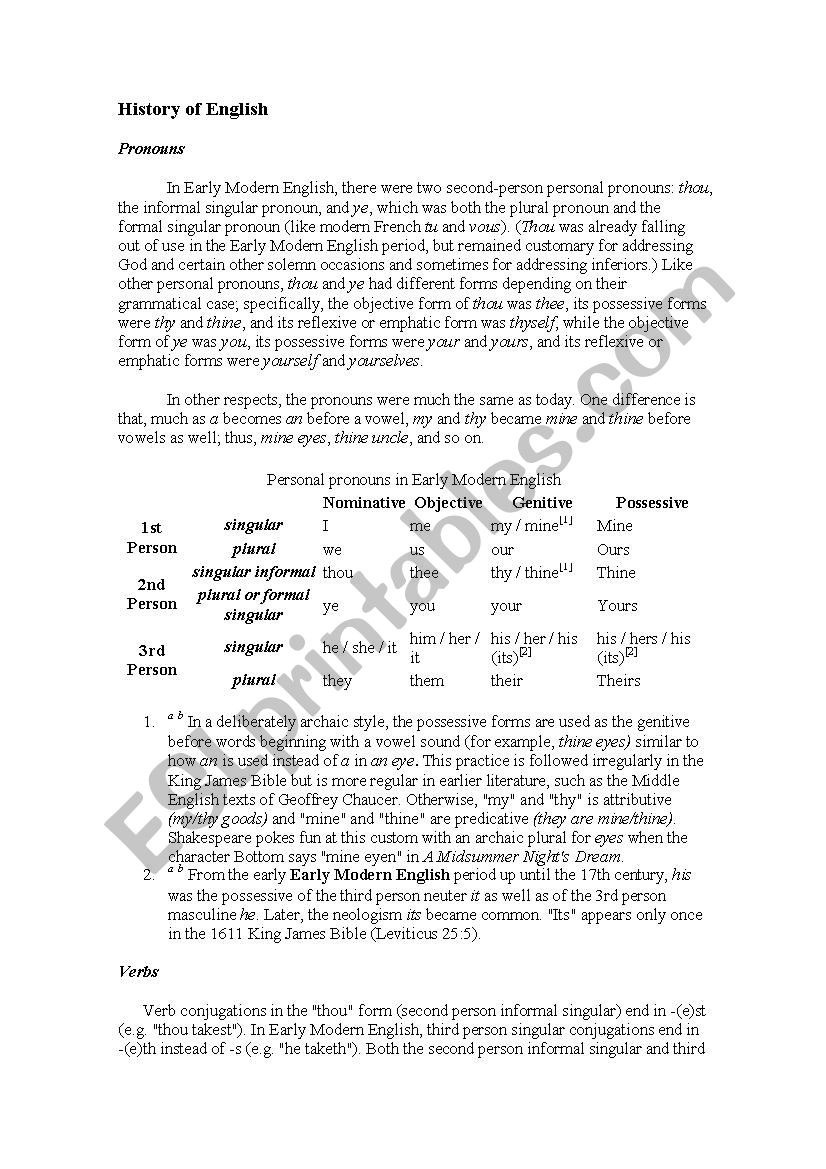 History of English

Pronouns

In Early Modern English, there were two second-person personal pronouns: thou, the informal singular pronoun, and ye, which was both the plural pronoun and the formal singular pronoun (like modern French tu and vous). (Thou was already falling out of use in the Early Modern English period, but remained customary for addressing God and certain other solemn occasions and sometimes for addressing inferiors.) Like other personal pronouns, thou and ye had different forms depending on their grammatical case; specifically, the objective form of thou was thee, its possessive forms were thy and thine, and its reflexive or emphatic form was thyself, while the objective form of ye was you, its possessive forms were your and yours, and its reflexive or emphatic forms were yourself and yourselves.

In other respects, the pronouns were much the same as today. One difference is that, much as a becomes an before a vowel, my and thy became mine and thine before vowels as well; thus, mine eyes, thine uncle, and so on.

Personal pronouns in Early Modern English

| | | Nominative | Objective | Genitive | Possessive |
|---|---|---|---|---|---|
| 1st Person | singular | I | me | my / mine$^{[1]}$ | Mine |
| | plural | we | us | our | Ours |
| 2nd Person | singular informal | thou | thee | thy / thine$^{[1]}$ | Thine |
| | plural or formal singular | ye | you | your | Yours |
| 3rd Person | singular | he / she / it | him / her / it | his / her / his (its)$^{[2]}$ | his / hers / his (its)$^{[2]}$ |
| | plural | they | them | their | Theirs |

1. $^{a\ b}$ In a deliberately archaic style, the possessive forms are used as the genitive before words beginning with a vowel sound (for example, thine eyes) similar to how an is used instead of a in an eye. This practice is followed irregularly in the King James Bible but is more regular in earlier literature, such as the Middle English texts of Geoffrey Chaucer. Otherwise, "my" and "thy" is attributive (my/thy goods) and "mine" and "thine" are predicative (they are mine/thine). Shakespeare pokes fun at this custom with an archaic plural for eyes when the character Bottom says "mine eyen" in A Midsummer Night's Dream.
2. $^{a\ b}$ From the early Early Modern English period up until the 17th century, his was the possessive of the third person neuter it as well as of the 3rd person masculine he. Later, the neologism its became common. "Its" appears only once in the 1611 King James Bible (Leviticus 25:5).

Verbs

Verb conjugations in the "thou" form (second person informal singular) end in -(e)st (e.g. "thou takest"). In Early Modern English, third person singular conjugations end in -(e)th instead of -s (e.g. "he taketh"). Both the second person informal singular and third

ESLprintables.com